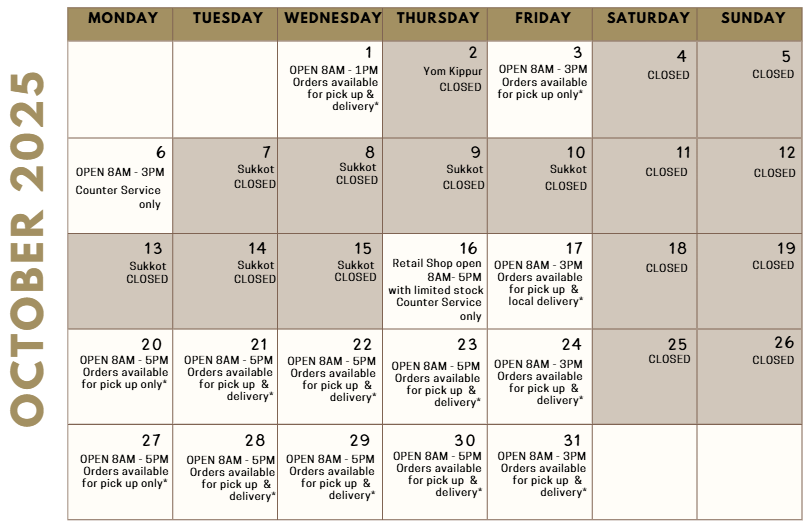 OCTOBER 2025

| MONDAY | TUESDAY | WEDNESDAY | THURSDAY | FRIDAY | SATURDAY | SUNDAY |
|---|---|---|---|---|---|---|
| | | 1 OPEN 8AM - 1PM Orders available for pick up & delivery* | 2 Yom Kippur CLOSED | 3 OPEN 8AM - 3PM Orders available for pick up only* | 4 CLOSED | 5 CLOSED |
| 6 OPEN 8AM - 3PM Counter Service only | 7 Sukkot CLOSED | 8 Sukkot CLOSED | 9 Sukkot CLOSED | 10 Sukkot CLOSED | 11 CLOSED | 12 CLOSED |
| 13 Sukkot CLOSED | 14 Sukkot CLOSED | 15 Sukkot CLOSED | 16 Retail Shop open 8AM- 5PM with limited stock Counter Service only | 17 OPEN 8AM - 3PM Orders available for pick up & local delivery* | 18 CLOSED | 19 CLOSED |
| 20 OPEN 8AM - 5PM Orders available for pick up only* | 21 OPEN 8AM - 5PM Orders available for pick up & delivery* | 22 OPEN 8AM - 5PM Orders available for pick up & delivery* | 23 OPEN 8AM - 5PM Orders available for pick up & delivery* | 24 OPEN 8AM - 3PM Orders available for pick up & delivery* | 25 CLOSED | 26 CLOSED |
| 27 OPEN 8AM - 5PM Orders available for pick up only* | 28 OPEN 8AM - 5PM Orders available for pick up & delivery* | 29 OPEN 8AM - 5PM Orders available for pick up & delivery* | 30 OPEN 8AM - 5PM Orders available for pick up & delivery* | 31 OPEN 8AM - 3PM Orders available for pick up & delivery* | | |